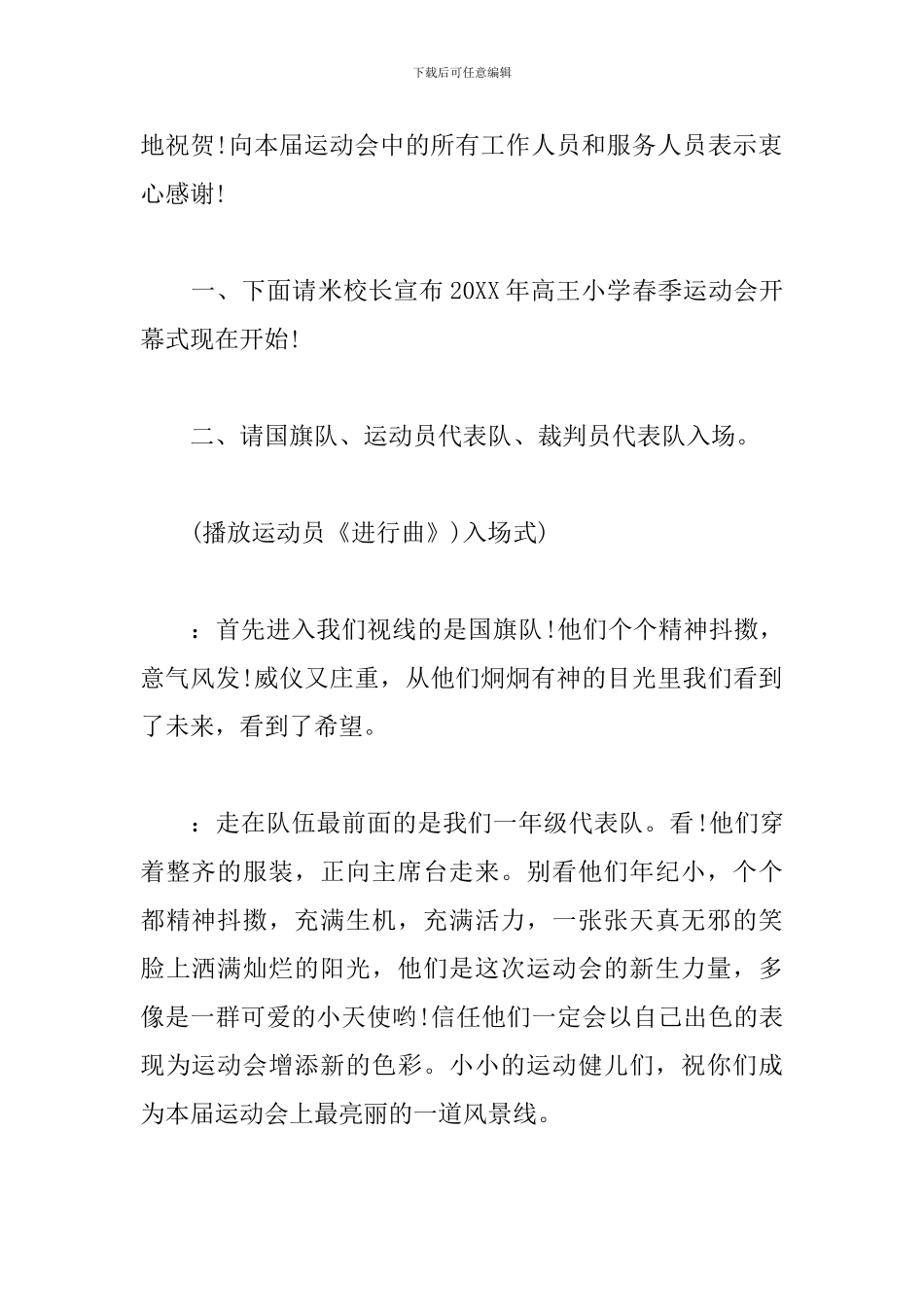 下载后可任意编辑

地祝贺!向本届运动会中的所有工作人员和服务人员表示衷心感谢!

一、下面请米校长宣布20XX年高王小学春季运动会开幕式现在开始!

二、请国旗队、运动员代表队、裁判员代表队入场。

(播放运动员《进行曲》)入场式)

：首先进入我们视线的是国旗队!他们个个精神抖擞，意气风发!威仪又庄重，从他们炯炯有神的目光里我们看到了未来，看到了希望。

：走在队伍最前面的是我们一年级代表队。看!他们穿着整齐的服装，正向主席台走来。别看他们年纪小，个个都精神抖擞，充满生机，充满活力，一张张天真无邪的笑脸上洒满灿烂的阳光，他们是这次运动会的新生力量，多像是一群可爱的小天使哟!信任他们一定会以自己出色的表现为运动会增添新的色彩。小小的运动健儿们，祝你们成为本届运动会上最亮丽的一道风景线。